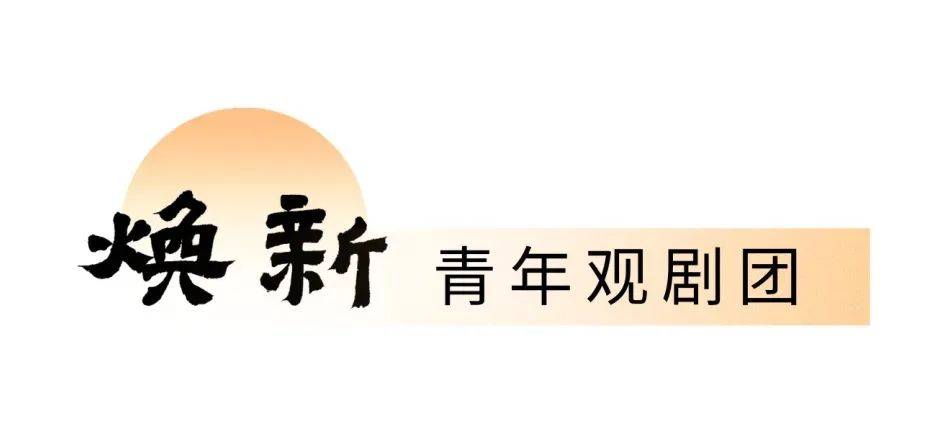 焕新 青年观剧团